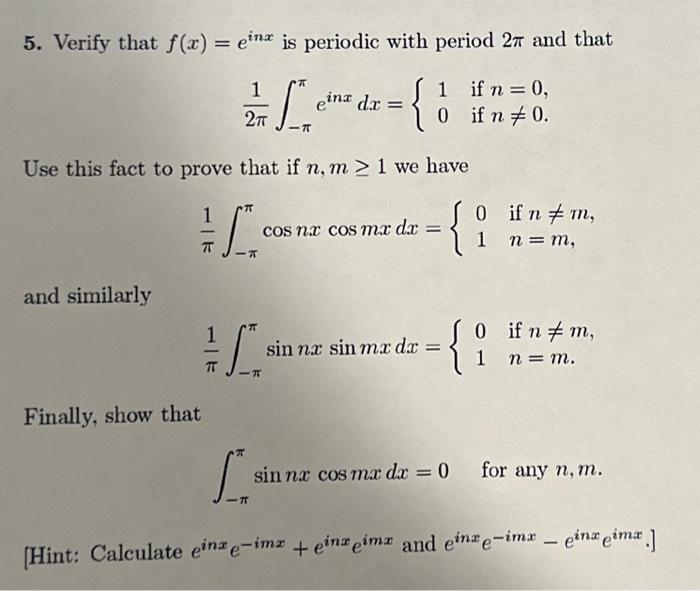 5. Verify that $f(x) = e^{inx}$ is periodic with period $2\pi$ and that

$$\frac{1}{2\pi}\int_{-\pi}^{\pi} e^{inx}\,dx = \begin{cases} 1 & \text{if } n = 0, \\ 0 & \text{if } n \neq 0. \end{cases}$$

Use this fact to prove that if $n, m \geq 1$ we have

$$\frac{1}{\pi}\int_{-\pi}^{\pi} \cos nx \cos mx\,dx = \begin{cases} 0 & \text{if } n \neq m, \\ 1 & n = m, \end{cases}$$

and similarly

$$\frac{1}{\pi}\int_{-\pi}^{\pi} \sin nx \sin mx\,dx = \begin{cases} 0 & \text{if } n \neq m, \\ 1 & n = m. \end{cases}$$

Finally, show that

$$\int_{-\pi}^{\pi} \sin nx \cos mx\,dx = 0 \quad \text{for any } n, m.$$

[Hint: Calculate $e^{inx}e^{-imx} + e^{inx}e^{imx}$ and $e^{inx}e^{-imx} - e^{inx}e^{imx}$.]